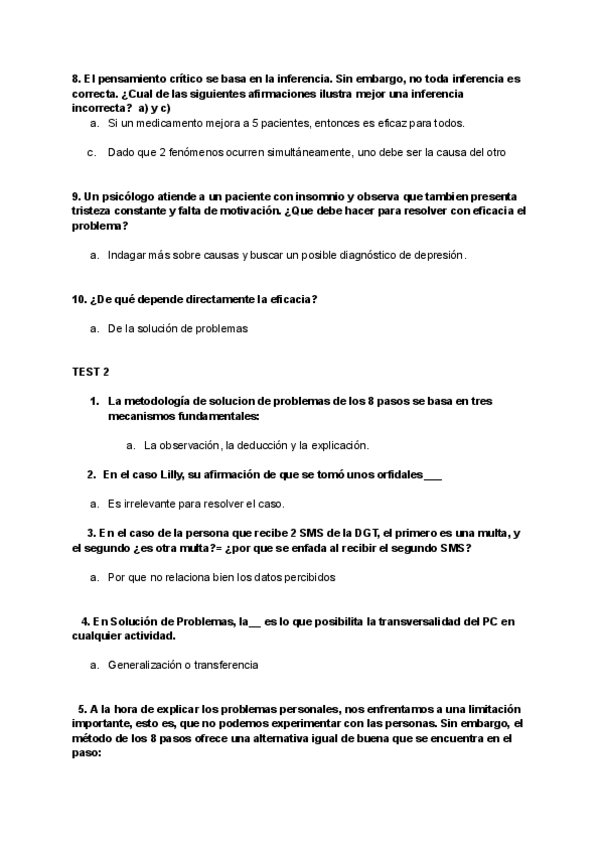 8. El pensamiento crítico se basa en la inferencia. Sin embargo, no toda inferencia es correcta. ¿Cual de las siguientes afirmaciones ilustra mejor una inferencia incorrecta? a) y c)

a. Si un medicamento mejora a 5 pacientes, entonces es eficaz para todos.

c. Dado que 2 fenómenos ocurren simultáneamente, uno debe ser la causa del otro

9. Un psicólogo atiende a un paciente con insomnio y observa que tambien presenta tristeza constante y falta de motivación. ¿Que debe hacer para resolver con eficacia el problema?

a. Indagar más sobre causas y buscar un posible diagnóstico de depresión.

10. ¿De qué depende directamente la eficacia?

a. De la solución de problemas

TEST 2

1. La metodología de solucion de problemas de los 8 pasos se basa en tres mecanismos fundamentales:

a. La observación, la deducción y la explicación.

2. En el caso Lilly, su afirmación de que se tomó unos orfidales___

a. Es irrelevante para resolver el caso.

3. En el caso de la persona que recibe 2 SMS de la DGT, el primero es una multa, y el segundo ¿es otra multa?= ¿por que se enfada al recibir el segundo SMS?

a. Por que no relaciona bien los datos percibidos

4. En Solución de Problemas, la__ es lo que posibilita la transversalidad del PC en cualquier actividad.

a. Generalización o transferencia

5. A la hora de explicar los problemas personales, nos enfrentamos a una limitación importante, esto es, que no podemos experimentar con las personas. Sin embargo, el método de los 8 pasos ofrece una alternativa igual de buena que se encuentra en el paso: